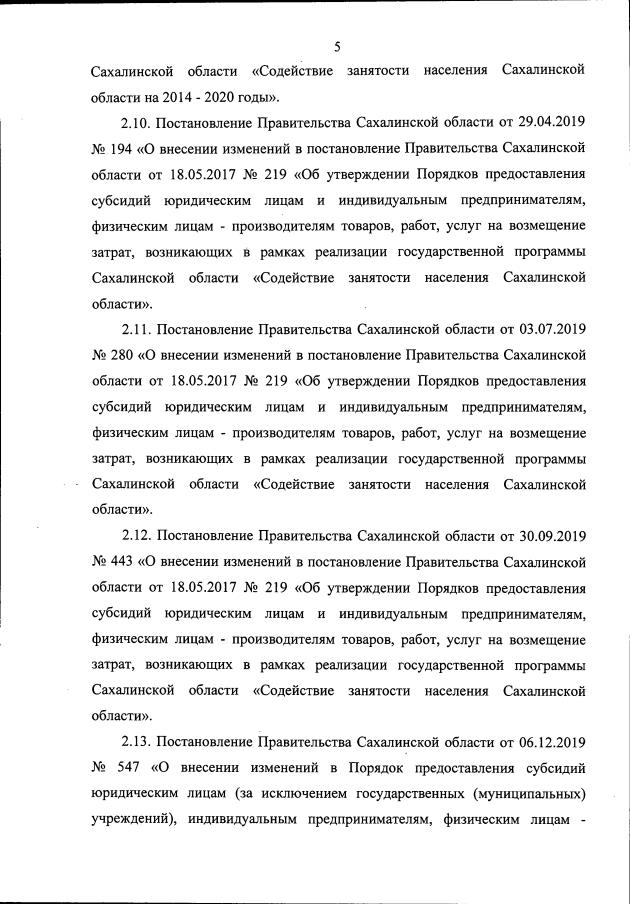 5

Сахалинской области «Содействие занятости населения Сахалинской области на 2014 - 2020 годы».

2.10. Постановление Правительства Сахалинской области от 29.04.2019 № 194 «О внесении изменений в постановление Правительства Сахалинской области от 18.05.2017 № 219 «Об утверждении Порядков предоставления субсидий юридическим лицам и индивидуальным предпринимателям, физическим лицам - производителям товаров, работ, услуг на возмещение затрат, возникающих в рамках реализации государственной программы Сахалинской области «Содействие занятости населения Сахалинской области».

2.11. Постановление Правительства Сахалинской области от 03.07.2019 № 280 «О внесении изменений в постановление Правительства Сахалинской области от 18.05.2017 № 219 «Об утверждении Порядков предоставления субсидий юридическим лицам и индивидуальным предпринимателям, физическим лицам - производителям товаров, работ, услуг на возмещение затрат, возникающих в рамках реализации государственной программы Сахалинской области «Содействие занятости населения Сахалинской области».

2.12. Постановление Правительства Сахалинской области от 30.09.2019 № 443 «О внесении изменений в постановление Правительства Сахалинской области от 18.05.2017 № 219 «Об утверждении Порядков предоставления субсидий юридическим лицам и индивидуальным предпринимателям, физическим лицам - производителям товаров, работ, услуг на возмещение затрат, возникающих в рамках реализации государственной программы Сахалинской области «Содействие занятости населения Сахалинской области».

2.13. Постановление Правительства Сахалинской области от 06.12.2019 № 547 «О внесении изменений в Порядок предоставления субсидий юридическим лицам (за исключением государственных (муниципальных) учреждений), индивидуальным предпринимателям, физическим лицам -